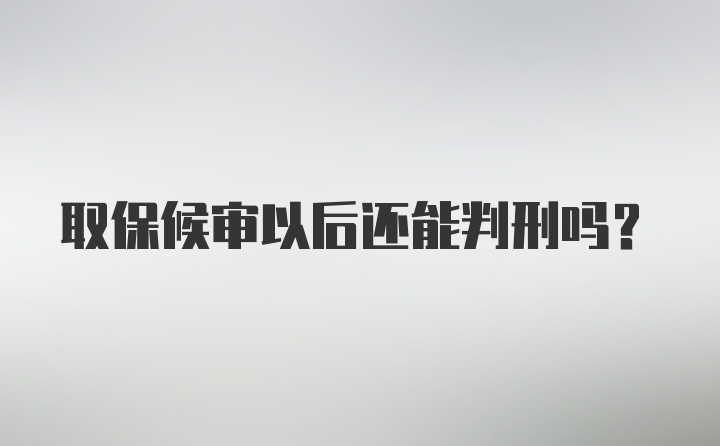 取保候审以后还能判刑吗？